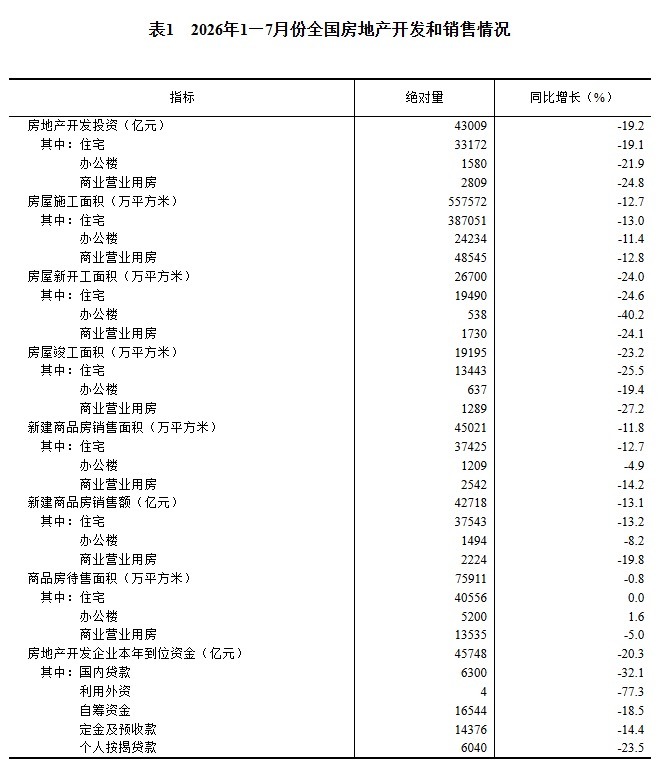 表1　2026年1—7月份全国房地产开发和销售情况

| 指标 | 绝对量 | 同比增长（%） |
|---|---|---|
| 房地产开发投资（亿元） | 43009 | -19.2 |
| 其中：住宅 | 33172 | -19.1 |
| 办公楼 | 1580 | -21.9 |
| 商业营业用房 | 2809 | -24.8 |
| 房屋施工面积（万平方米） | 557572 | -12.7 |
| 其中：住宅 | 387051 | -13.0 |
| 办公楼 | 24234 | -11.4 |
| 商业营业用房 | 48545 | -12.8 |
| 房屋新开工面积（万平方米） | 26700 | -24.0 |
| 其中：住宅 | 19490 | -24.6 |
| 办公楼 | 538 | -40.2 |
| 商业营业用房 | 1730 | -24.1 |
| 房屋竣工面积（万平方米） | 19195 | -23.2 |
| 其中：住宅 | 13443 | -25.5 |
| 办公楼 | 637 | -19.4 |
| 商业营业用房 | 1289 | -27.2 |
| 新建商品房销售面积（万平方米） | 45021 | -11.8 |
| 其中：住宅 | 37425 | -12.7 |
| 办公楼 | 1209 | -4.9 |
| 商业营业用房 | 2542 | -14.2 |
| 新建商品房销售额（亿元） | 42718 | -13.1 |
| 其中：住宅 | 37543 | -13.2 |
| 办公楼 | 1494 | -8.2 |
| 商业营业用房 | 2224 | -19.8 |
| 商品房待售面积（万平方米） | 75911 | -0.8 |
| 其中：住宅 | 40556 | 0.0 |
| 办公楼 | 5200 | 1.6 |
| 商业营业用房 | 13535 | -5.0 |
| 房地产开发企业本年到位资金（亿元） | 45748 | -20.3 |
| 其中：国内贷款 | 6300 | -32.1 |
| 利用外资 | 4 | -77.3 |
| 自筹资金 | 16544 | -18.5 |
| 定金及预收款 | 14376 | -14.4 |
| 个人按揭贷款 | 6040 | -23.5 |